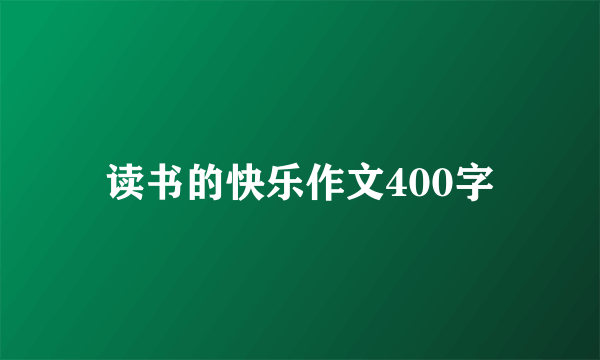 读书的快乐作文400字